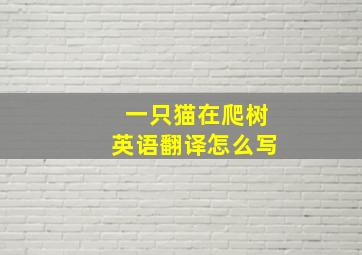 一只猫在爬树
英语翻译怎么写